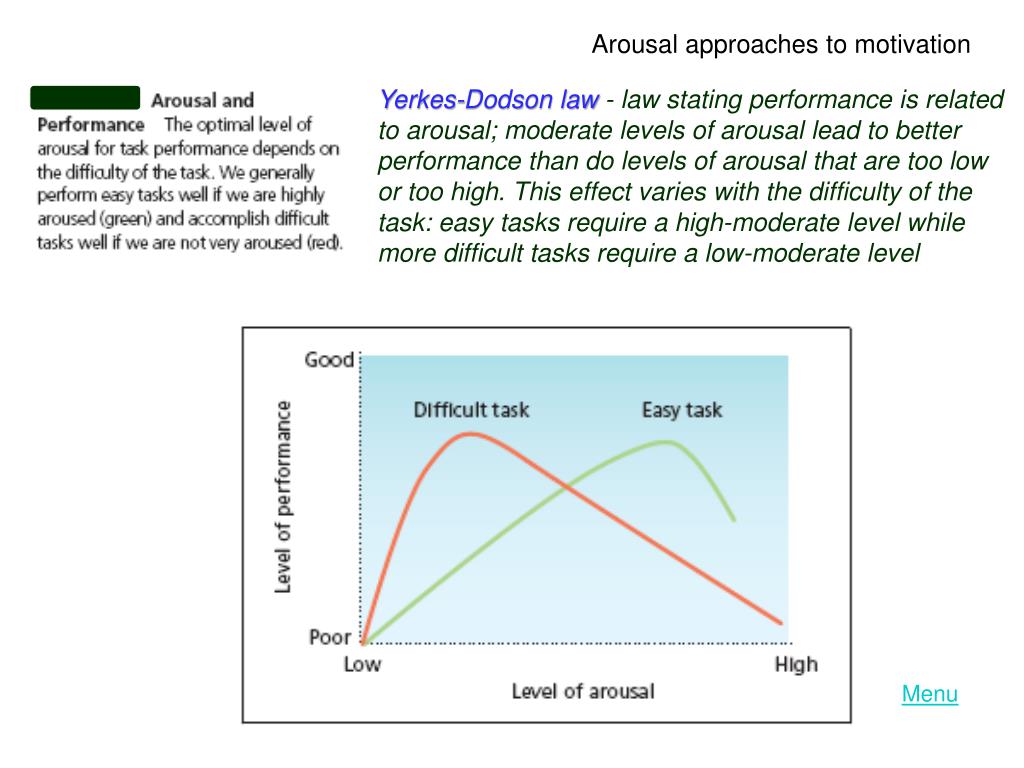 Arousal approaches to motivation

Arousal and Performance The optimal level of arousal for task performance depends on the difficulty of the task. We generally perform easy tasks well if we are highly aroused (green) and accomplish difficult tasks well if we are not very aroused (red).

Yerkes-Dodson law - law stating performance is related to arousal; moderate levels of arousal lead to better performance than do levels of arousal that are too low or too high. This effect varies with the difficulty of the task: easy tasks require a high-moderate level while more difficult tasks require a low-moderate level

Good
Difficult task
Easy task
Level of performance
Poor
Low
High
Level of arousal

Menu